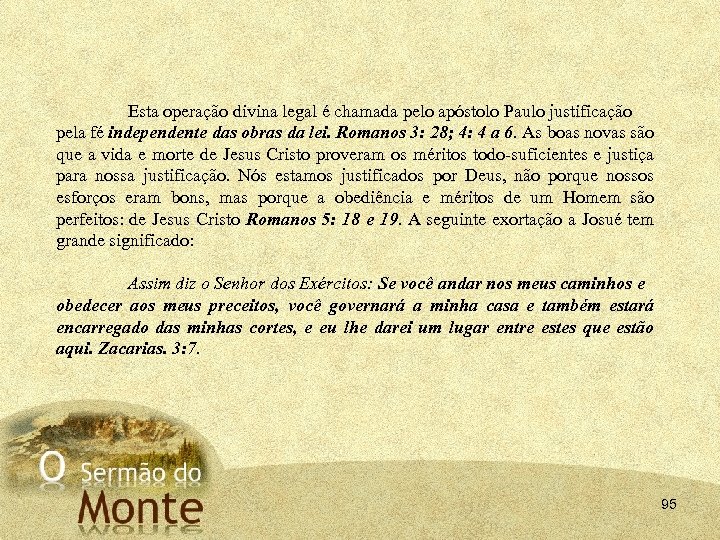 Esta operação divina legal é chamada pelo apóstolo Paulo justificação pela fé independente das obras da lei. Romanos 3: 28; 4: 4 a 6. As boas novas são que a vida e morte de Jesus Cristo proveram os méritos todo-suficientes e justiça para nossa justificação. Nós estamos justificados por Deus, não porque nossos esforços eram bons, mas porque a obediência e méritos de um Homem são perfeitos: de Jesus Cristo Romanos 5: 18 e 19. A seguinte exortação a Josué tem grande significado:

Assim diz o Senhor dos Exércitos: Se você andar nos meus caminhos e obedecer aos meus preceitos, você governará a minha casa e também estará encarregado das minhas cortes, e eu lhe darei um lugar entre estes que estão aqui. Zacarias. 3:7.

O Sermão do Monte

95